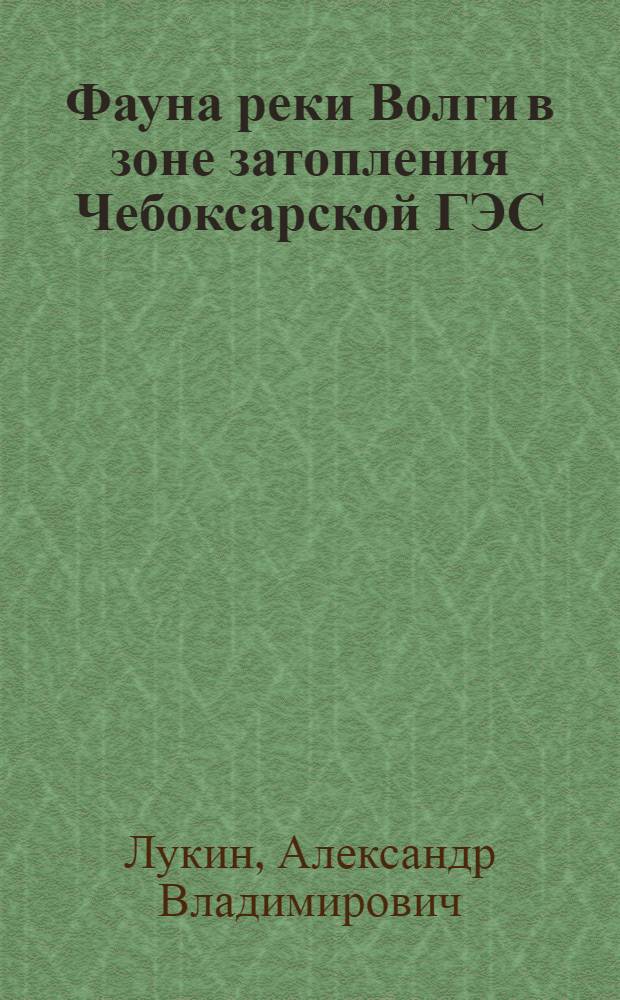 Фауна реки Волги в зоне затопления Чебоксарской ГЭС

Лукин, Александр Владимирович